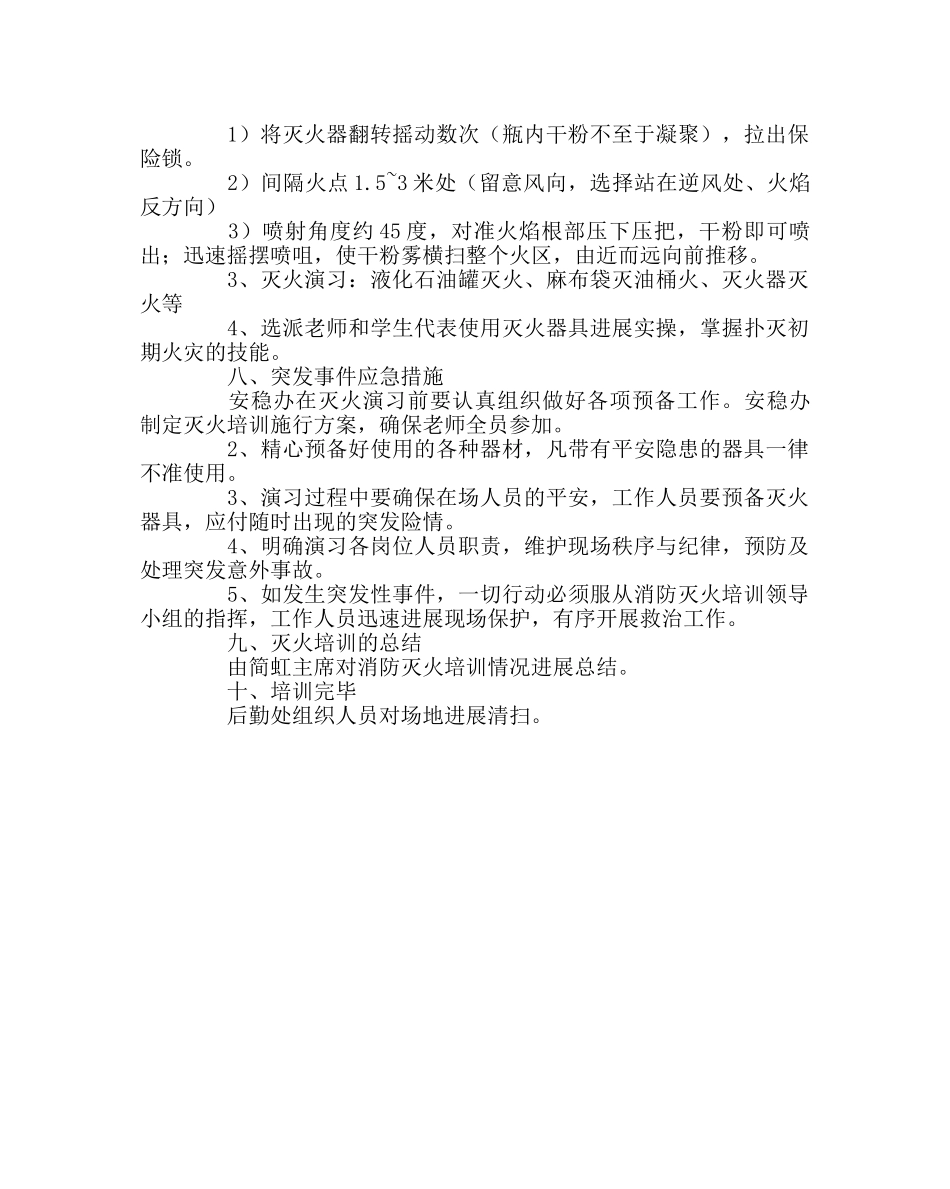 1）将灭火器翻转摇动数次（瓶内干粉不至于凝聚），拉出保险锁。

2）间隔火点 1.5~3 米处（留意风向，选择站在逆风处、火焰反方向）

3）喷射角度约 45 度，对准火焰根部压下压把，干粉即可喷出；迅速摇摆喷咀，使干粉雾横扫整个火区，由近而远向前推移。

3、灭火演习：液化石油罐灭火、麻布袋灭油桶火、灭火器灭火等

4、选派老师和学生代表使用灭火器具进展实操，掌握扑灭初期火灾的技能。

八、突发事件应急措施

安稳办在灭火演习前要认真组织做好各项预备工作。安稳办制定灭火培训施行方案，确保老师全员参加。

2、精心预备好使用的各种器材，凡带有平安隐患的器具一律不准使用。

3、演习过程中要确保在场人员的平安，工作人员要预备灭火器具，应付随时出现的突发险情。

4、明确演习各岗位人员职责，维护现场秩序与纪律，预防及处理突发意外事故。

5、如发生突发性事件，一切行动必须服从消防灭火培训领导小组的指挥，工作人员迅速进展现场保护，有序开展救治工作。

九、灭火培训的总结

由简虹主席对消防灭火培训情况进展总结。

十、培训完毕

后勤处组织人员对场地进展清扫。